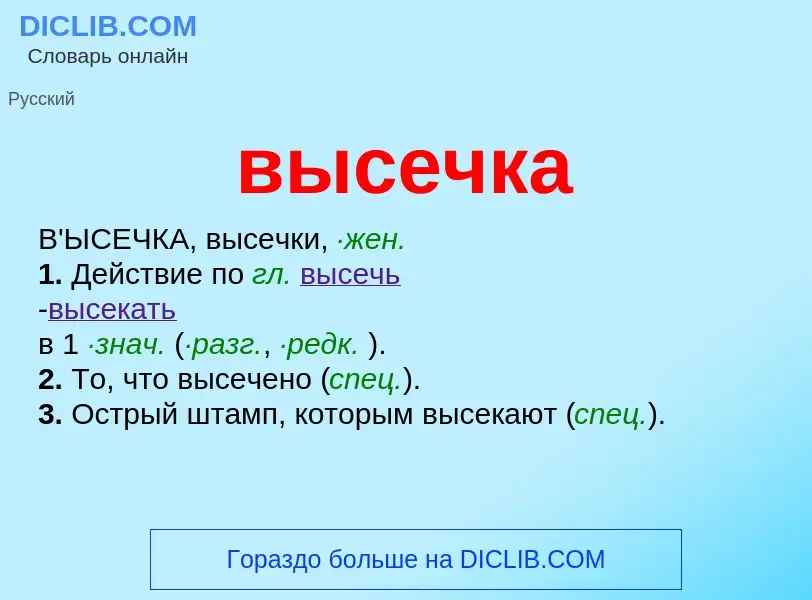 DICLIB.COM
Словарь онлайн

Русский

высечка

В'ЫСЕЧКА, высечки, ·жен.
1. Действие по гл. высечь -высекать в 1 ·знач. (·разг., ·редк. ).
2. То, что высечено (спец.).
3. Острый штамп, которым высекают (спец.).

Гораздо больше на DICLIB.COM